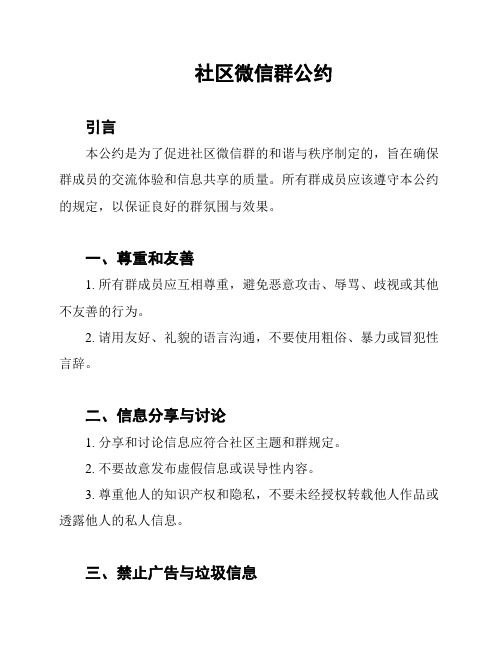 社区微信群公约

引言

本公约是为了促进社区微信群的和谐与秩序制定的，旨在确保群成员的交流体验和信息共享的质量。所有群成员应该遵守本公约的规定，以保证良好的群氛围与效果。

一、尊重和友善

1. 所有群成员应互相尊重，避免恶意攻击、辱骂、歧视或其他不友善的行为。

2. 请用友好、礼貌的语言沟通，不要使用粗俗、暴力或冒犯性言辞。

二、信息分享与讨论

1. 分享和讨论信息应符合社区主题和群规定。

2. 不要故意发布虚假信息或误导性内容。

3. 尊重他人的知识产权和隐私，不要未经授权转载他人作品或透露他人的私人信息。

三、禁止广告与垃圾信息